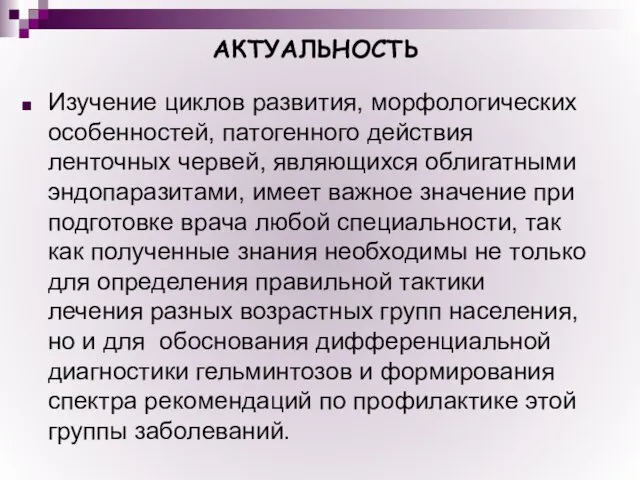 АКТУАЛЬНОСТЬ

Изучение циклов развития, морфологических особенностей, патогенного действия ленточных червей, являющихся облигатными эндопаразитами, имеет важное значение при подготовке врача любой специальности, так как полученные знания необходимы не только для определения правильной тактики лечения разных возрастных групп населения, но и для обоснования дифференциальной диагностики гельминтозов и формирования спектра рекомендаций по профилактике этой группы заболеваний.